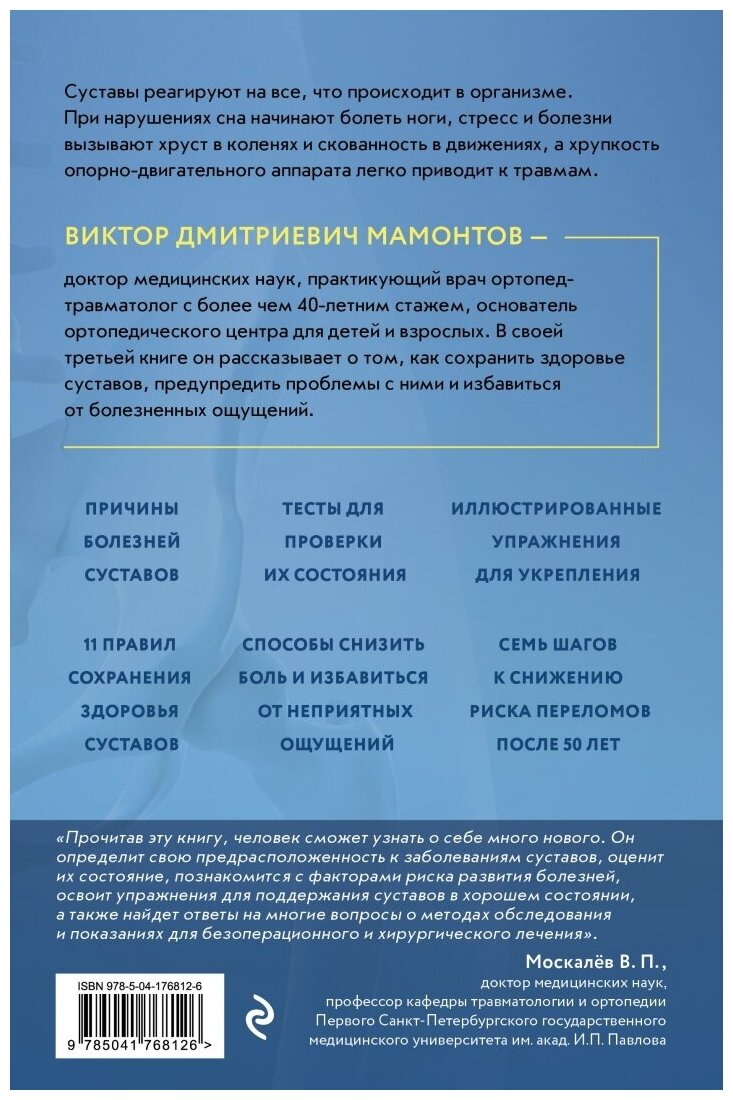 Суставы реагируют на все, что происходит в организме. При нарушениях сна начинают болеть ноги, стресс и болезни вызывают хруст в коленях и скованность в движениях, а хрупкость опорно-двигательного аппарата легко приводит к травмам.

ВИКТОР ДМИТРИЕВИЧ МАМОНТОВ —

доктор медицинских наук, практикующий врач ортопед-травматолог с более чем 40-летним стажем, основатель ортопедического центра для детей и взрослых. В своей третьей книге он рассказывает о том, как сохранить здоровье суставов, предупредить проблемы с ними и избавиться от болезненных ощущений.

ПРИЧИНЫ БОЛЕЗНЕЙ СУСТАВОВ

ТЕСТЫ ДЛЯ ПРОВЕРКИ ИХ СОСТОЯНИЯ

ИЛЛЮСТРИРОВАННЫЕ УПРАЖНЕНИЯ ДЛЯ УКРЕПЛЕНИЯ

11 ПРАВИЛ СОХРАНЕНИЯ ЗДОРОВЬЯ СУСТАВОВ

СПОСОБЫ СНИЗИТЬ БОЛЬ И ИЗБАВИТЬСЯ ОТ НЕПРИЯТНЫХ ОЩУЩЕНИЙ

СЕМЬ ШАГОВ К СНИЖЕНИЮ РИСКА ПЕРЕЛОМОВ ПОСЛЕ 50 ЛЕТ

«Прочитав эту книгу, человек сможет узнать о себе много нового. Он определит свою предрасположенность к заболеваниям суставов, оценит их состояние, познакомится с факторами риска развития болезней, освоит упражнения для поддержания суставов в хорошем состоянии, а также найдет ответы на многие вопросы о методах обследования и показаниях для безоперационного и хирургического лечения».

Москалёв В. П.,
доктор медицинских наук,
профессор кафедры травматологии и ортопедии Первого Санкт-Петербургского государственного медицинского университета им. акад. И.П. Павлова

ISBN 978-5-04-176812-6

9 785041 768126 >